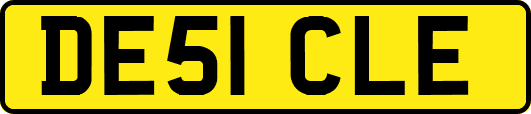 DE51 CLE